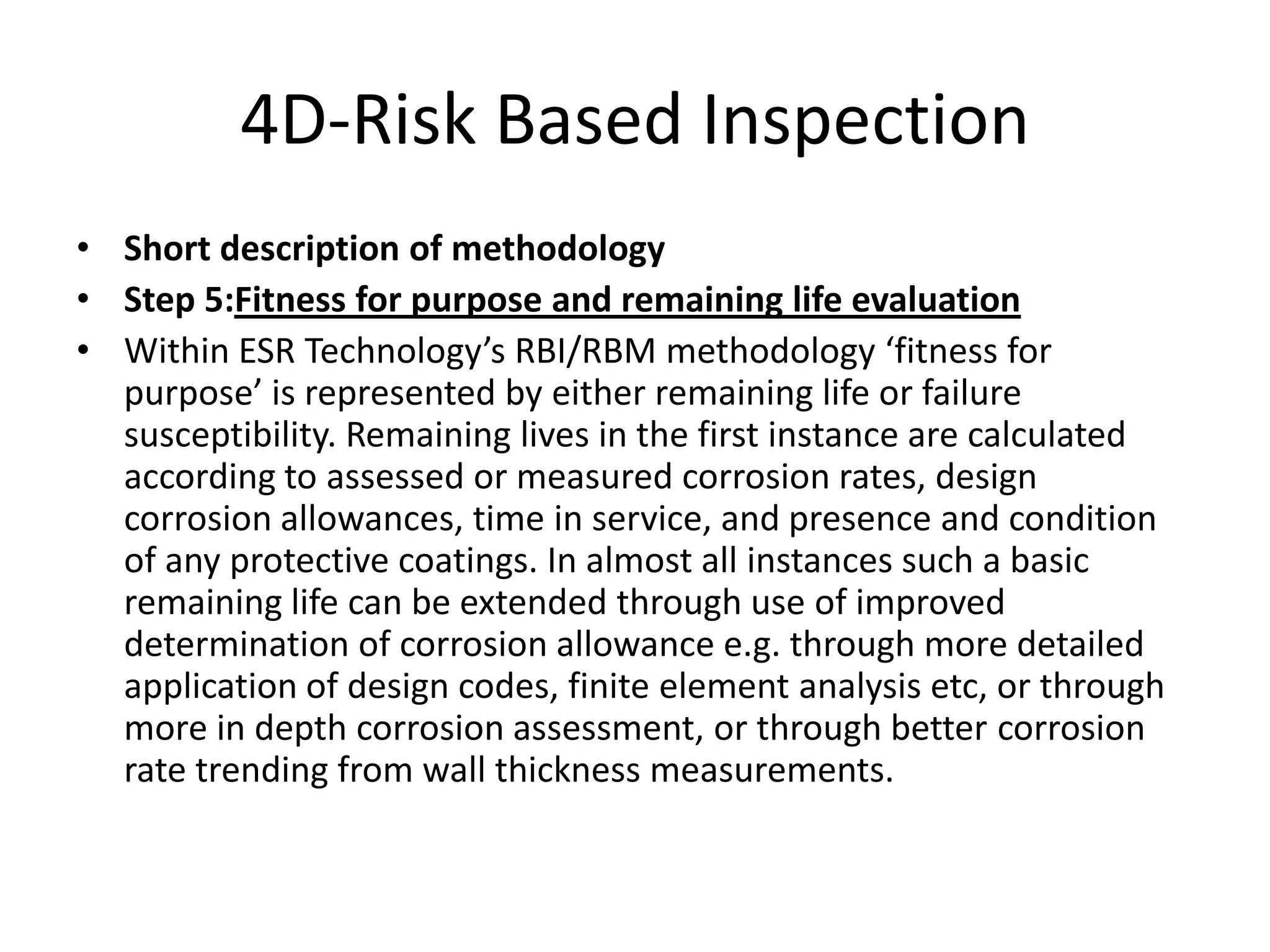 4D-Risk Based Inspection

• Short description of methodology
• Step 5:Fitness for purpose and remaining life evaluation
• Within ESR Technology’s RBI/RBM methodology ‘fitness for purpose’ is represented by either remaining life or failure susceptibility. Remaining lives in the first instance are calculated according to assessed or measured corrosion rates, design corrosion allowances, time in service, and presence and condition of any protective coatings. In almost all instances such a basic remaining life can be extended through use of improved determination of corrosion allowance e.g. through more detailed application of design codes, finite element analysis etc, or through more in depth corrosion assessment, or through better corrosion rate trending from wall thickness measurements.